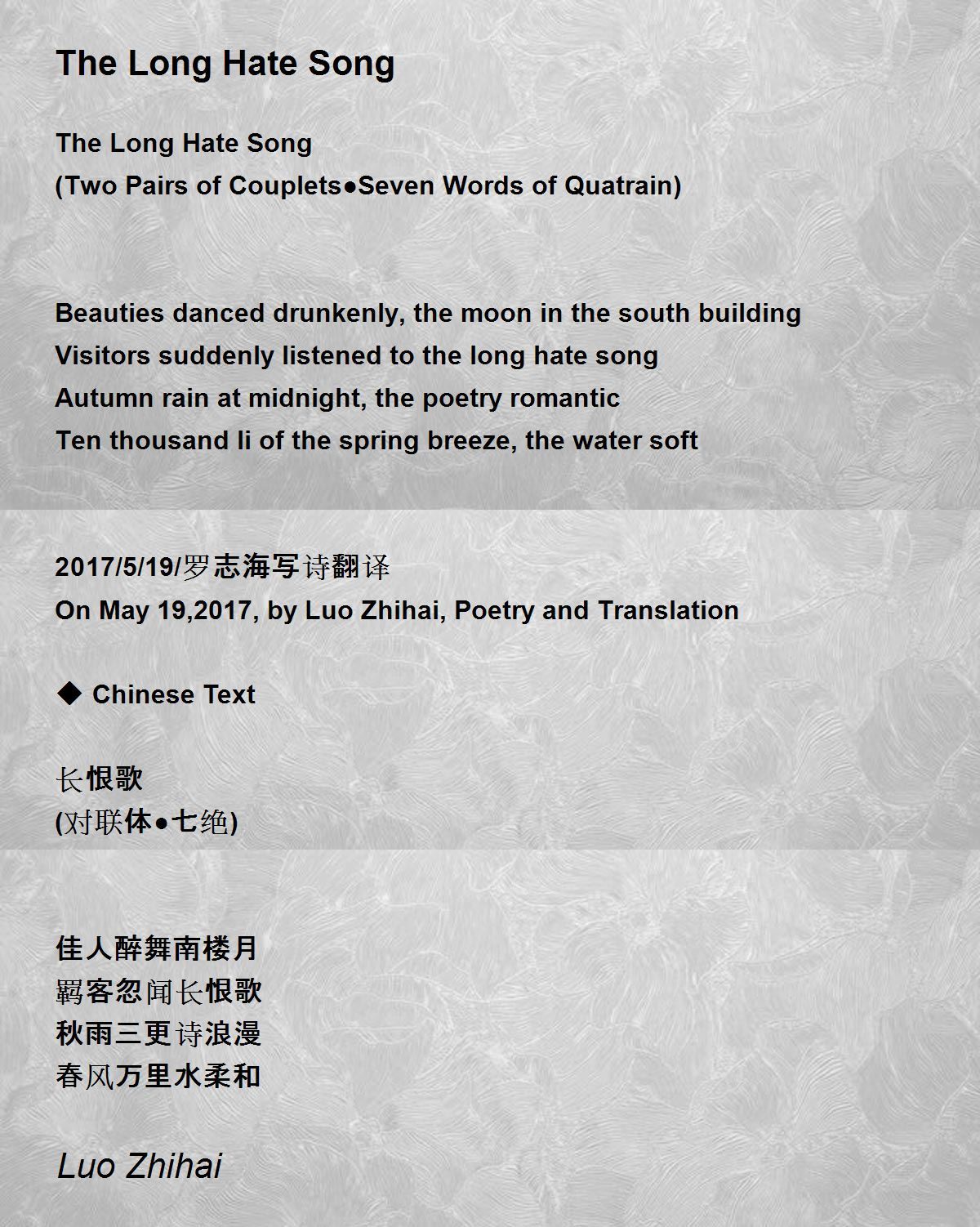 The Long Hate Song

The Long Hate Song
(Two Pairs of Couplets●Seven Words of Quatrain)

Beauties danced drunkenly, the moon in the south building
Visitors suddenly listened to the long hate song
Autumn rain at midnight, the poetry romantic
Ten thousand li of the spring breeze, the water soft

2017/5/19/罗志海写诗翻译
On May 19,2017, by Luo Zhihai, Poetry and Translation

◆ Chinese Text

长恨歌
(对联体●七绝)

佳人醉舞南楼月
羁客忽闻长恨歌
秋雨三更诗浪漫
春风万里水柔和

Luo Zhihai